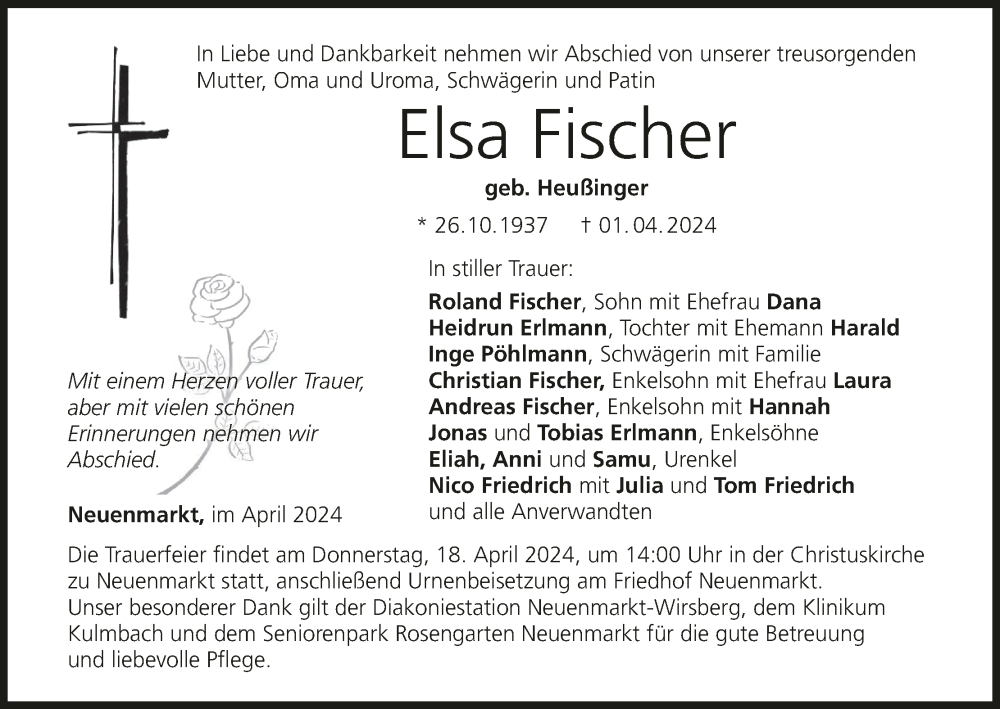 In Liebe und Dankbarkeit nehmen wir Abschied von unserer treusorgenden Mutter, Oma und Uroma, Schwägerin und Patin

Elsa Fischer

geb. Heußinger

* 26.10.1937 † 01.04.2024

In stiller Trauer:

Roland Fischer, Sohn mit Ehefrau Dana
Heidrun Erlmann, Tochter mit Ehemann Harald
Inge Pöhlmann, Schwägerin mit Familie
Christian Fischer, Enkelsohn mit Ehefrau Laura
Andreas Fischer, Enkelsohn mit Hannah
Jonas und Tobias Erlmann, Enkelsöhne
Eliah, Anni und Samu, Urenkel
Nico Friedrich mit Julia und Tom Friedrich
und alle Anverwandten

Mit einem Herzen voller Trauer, aber mit vielen schönen Erinnerungen nehmen wir Abschied.

Neuenmarkt, im April 2024

Die Trauerfeier findet am Donnerstag, 18. April 2024, um 14:00 Uhr in der Christuskirche zu Neuenmarkt statt, anschließend Urnenbeisetzung am Friedhof Neuenmarkt.
Unser besonderer Dank gilt der Diakoniestation Neuenmarkt-Wirsberg, dem Klinikum Kulmbach und dem Seniorenpark Rosengarten Neuenmarkt für die gute Betreuung und liebevolle Pflege.